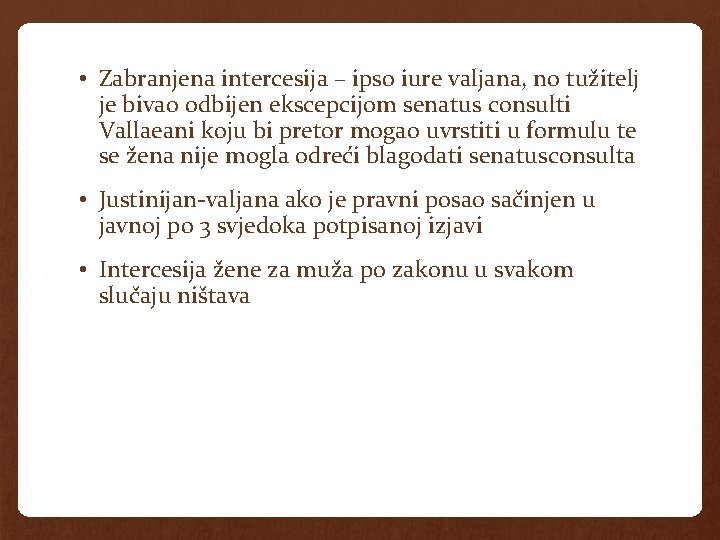 • Zabranjena intercesija – ipso iure valjana, no tužitelj je bivao odbijen ekscepcijom senatus consulti Vallaeani koju bi pretor mogao uvrstiti u formulu te se žena nije mogla odreći blagodati senatusconsulta

• Justinijan-valjana ako je pravni posao sačinjen u javnoj po 3 svjedoka potpisanoj izjavi

• Intercesija žene za muža po zakonu u svakom slučaju ništava